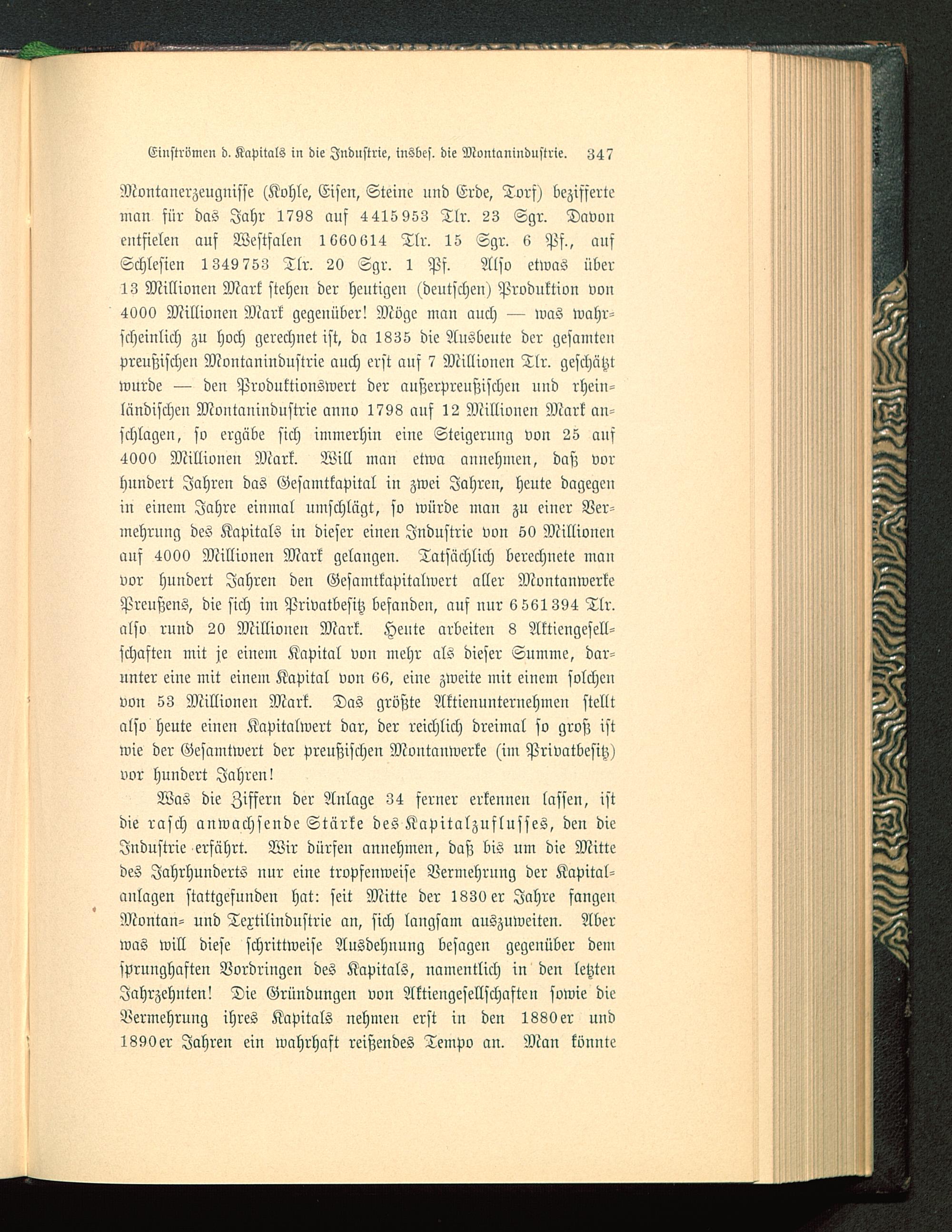 Einströmen d. Kapitals in die Industrie, insbes. die Montanindustrie. 347

Montanerzeugnisse (Kohle, Eisen, Steine und Erde, Torf) bezifferte man für das Jahr 1798 auf 4415953 Tlr. 23 Sgr. Davon entfielen auf Westfalen 1660614 Tlr. 15 Sgr. 6 Pf., auf Schlesien 1349753 Tlr. 20 Sgr. 1 Pf. Also etwas über 13 Millionen Mark stehen der heutigen (deutschen) Produktion von 4000 Millionen Mark gegenüber! Möge man auch — was wahrscheinlich zu hoch gerechnet ist, da 1835 die Ausbeute der gesamten preußischen Montanindustrie auch erst auf 7 Millionen Tlr. geschätzt wurde — den Produktionswert der außerpreußischen und rheinländischen Montanindustrie anno 1798 auf 12 Millionen Mark anschlagen, so ergäbe sich immerhin eine Steigerung von 25 auf 4000 Millionen Mark. Will man etwa annehmen, daß vor hundert Jahren das Gesamtkapital in zwei Jahren, heute dagegen in einem Jahre einmal umschlägt, so würde man zu einer Vermehrung des Kapitals in dieser einen Industrie von 50 Millionen auf 4000 Millionen Mark gelangen. Tatsächlich berechnete man vor hundert Jahren den Gesamtkapitalwert aller Montanwerke Preußens, die sich im Privatbesitz befanden, auf nur 6561394 Tlr. also rund 20 Millionen Mark. Heute arbeiten 8 Aktiengesellschaften mit je einem Kapital von mehr als dieser Summe, darunter eine mit einem Kapital von 66, eine zweite mit einem solchen von 53 Millionen Mark. Das größte Aktienunternehmen stellt also heute einen Kapitalwert dar, der reichlich dreimal so groß ist wie der Gesamtwert der preußischen Montanwerke (im Privatbesitz) vor hundert Jahren!

Was die Ziffern der Anlage 34 ferner erkennen lassen, ist die rasch anwachsende Stärke des Kapitalzuflusses, den die Industrie erfährt. Wir dürfen annehmen, daß bis um die Mitte des Jahrhunderts nur eine tropfenweise Vermehrung der Kapitalanlagen stattgefunden hat: seit Mitte der 1830er Jahre fangen Montan- und Textilindustrie an, sich langsam auszuweiten. Aber was will diese schrittweise Ausdehnung besagen gegenüber dem sprunghaften Vordringen des Kapitals, namentlich in den letzten Jahrzehnten! Die Gründungen von Aktiengesellschaften sowie die Vermehrung ihres Kapitals nehmen erst in den 1880er und 1890er Jahren ein wahrhaft reißendes Tempo an. Man könnte